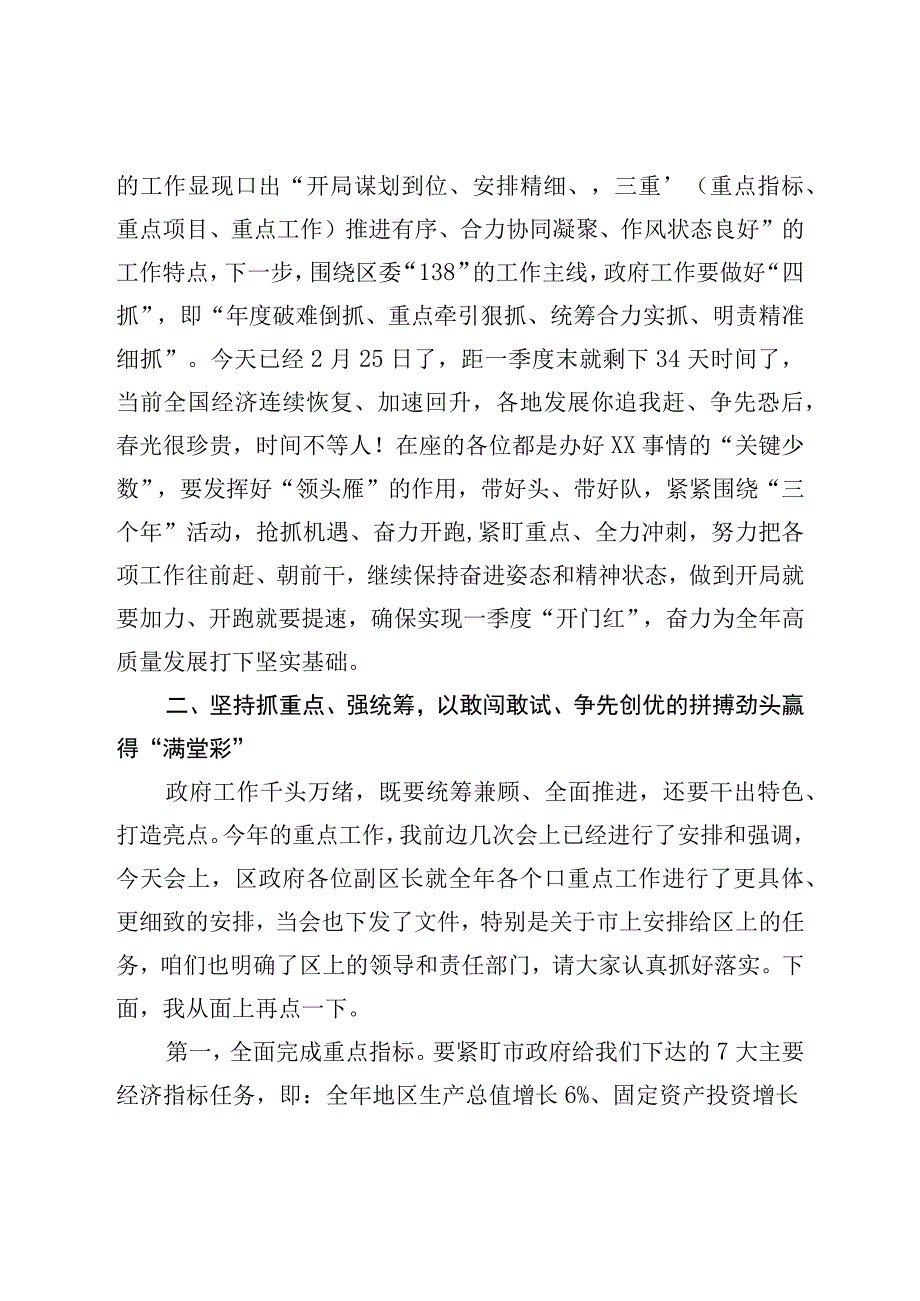 的工作显现口出“开局谋划到位、安排精细、，三重’（重点指标、重点项目、重点工作）推进有序、合力协同凝聚、作风状态良好”的工作特点，下一步，围绕区委“138”的工作主线，政府工作要做好“四抓”，即“年度破难倒抓、重点牵引狠抓、统筹合力实抓、明责精准细抓”。今天已经2月25日了，距一季度末就剩下34天时间了，当前全国经济连续恢复、加速回升，各地发展你追我赶、争先恐后，春光很珍贵，时间不等人！在座的各位都是办好XX事情的“关键少数”，要发挥好“领头雁”的作用，带好头、带好队，紧紧围绕“三个年”活动，抢抓机遇、奋力开跑，紧盯重点、全力冲刺，努力把各项工作往前赶、朝前干，继续保持奋进姿态和精神状态，做到开局就要加力、开跑就要提速，确保实现一季度“开门红”，奋力为全年高质量发展打下坚实基础。

二、坚持抓重点、强统筹，以敢闯敢试、争先创优的拼搏劲头赢得“满堂彩”

政府工作千头万绪，既要统筹兼顾、全面推进，还要干出特色、打造亮点。今年的重点工作，我前边几次会上已经进行了安排和强调，今天会上，区政府各位副区长就全年各个口重点工作进行了更具体、更细致的安排，当会也下发了文件，特别是关于市上安排给区上的任务，咱们也明确了区上的领导和责任部门，请大家认真抓好落实。下面，我从面上再点一下。

第一，全面完成重点指标。要紧盯市政府给我们下达的7大主要经济指标任务，即：全年地区生产总值增长6%、固定资产投资增长